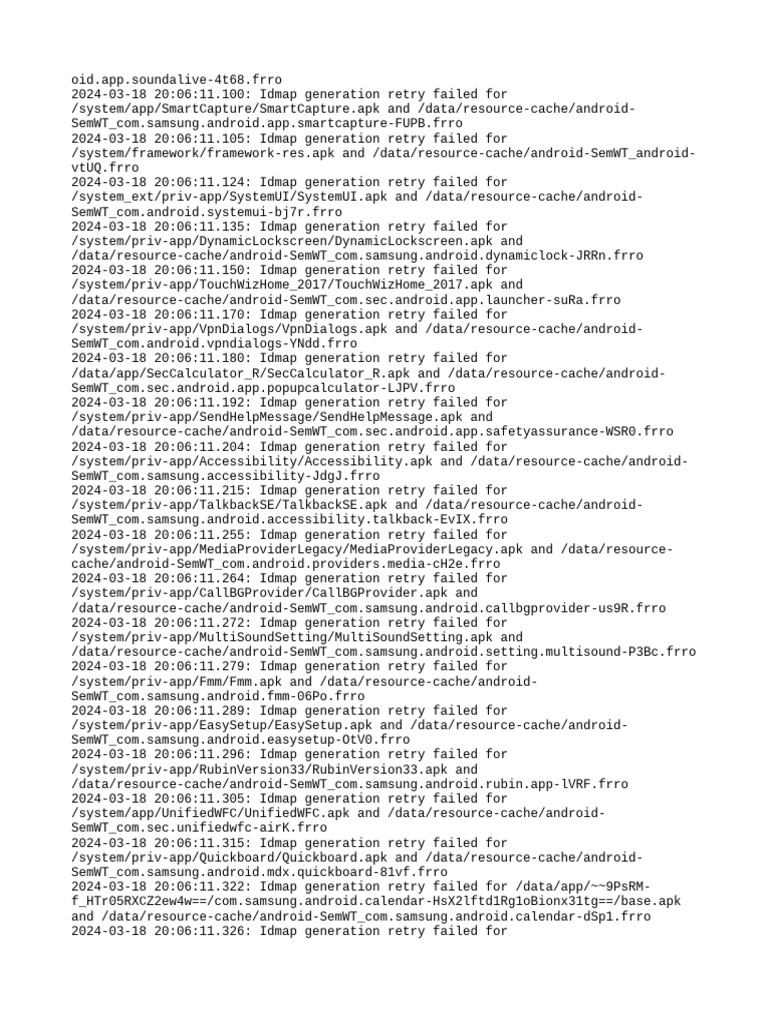 oid.app.soundalive-4t68.frro
2024-03-18 20:06:11.100: Idmap generation retry failed for /system/app/SmartCapture/SmartCapture.apk and /data/resource-cache/android-SemWT_com.samsung.android.app.smartcapture-FUPB.frro
2024-03-18 20:06:11.105: Idmap generation retry failed for /system/framework/framework-res.apk and /data/resource-cache/android-SemWT_android-vtUQ.frro
2024-03-18 20:06:11.124: Idmap generation retry failed for /system_ext/priv-app/SystemUI/SystemUI.apk and /data/resource-cache/android-SemWT_com.android.systemui-bj7r.frro
2024-03-18 20:06:11.135: Idmap generation retry failed for /system/priv-app/DynamicLockscreen/DynamicLockscreen.apk and /data/resource-cache/android-SemWT_com.samsung.android.dynamiclock-JRRn.frro
2024-03-18 20:06:11.150: Idmap generation retry failed for /system/priv-app/TouchWizHome_2017/TouchWizHome_2017.apk and /data/resource-cache/android-SemWT_com.sec.android.app.launcher-suRa.frro
2024-03-18 20:06:11.170: Idmap generation retry failed for /system/priv-app/VpnDialogs/VpnDialogs.apk and /data/resource-cache/android-SemWT_com.android.vpndialogs-YNdd.frro
2024-03-18 20:06:11.180: Idmap generation retry failed for /data/app/SecCalculator_R/SecCalculator_R.apk and /data/resource-cache/android-SemWT_com.sec.android.app.popupcalculator-LJPV.frro
2024-03-18 20:06:11.192: Idmap generation retry failed for /system/priv-app/SendHelpMessage/SendHelpMessage.apk and /data/resource-cache/android-SemWT_com.sec.android.app.safetyassurance-WSR0.frro
2024-03-18 20:06:11.204: Idmap generation retry failed for /system/priv-app/Accessibility/Accessibility.apk and /data/resource-cache/android-SemWT_com.samsung.accessibility-JdgJ.frro
2024-03-18 20:06:11.215: Idmap generation retry failed for /system/priv-app/TalkbackSE/TalkbackSE.apk and /data/resource-cache/android-SemWT_com.samsung.android.accessibility.talkback-EvIX.frro
2024-03-18 20:06:11.255: Idmap generation retry failed for /system/priv-app/MediaProviderLegacy/MediaProviderLegacy.apk and /data/resource-cache/android-SemWT_com.android.providers.media-cH2e.frro
2024-03-18 20:06:11.264: Idmap generation retry failed for /system/priv-app/CallBGProvider/CallBGProvider.apk and /data/resource-cache/android-SemWT_com.samsung.android.callbgprovider-us9R.frro
2024-03-18 20:06:11.272: Idmap generation retry failed for /system/priv-app/MultiSoundSetting/MultiSoundSetting.apk and /data/resource-cache/android-SemWT_com.samsung.android.setting.multisound-P3Bc.frro
2024-03-18 20:06:11.279: Idmap generation retry failed for /system/priv-app/Fmm/Fmm.apk and /data/resource-cache/android-SemWT_com.samsung.android.fmm-06Po.frro
2024-03-18 20:06:11.289: Idmap generation retry failed for /system/priv-app/EasySetup/EasySetup.apk and /data/resource-cache/android-SemWT_com.samsung.android.easysetup-OtV0.frro
2024-03-18 20:06:11.296: Idmap generation retry failed for /system/priv-app/RubinVersion33/RubinVersion33.apk and /data/resource-cache/android-SemWT_com.samsung.android.rubin.app-lVRF.frro
2024-03-18 20:06:11.305: Idmap generation retry failed for /system/app/UnifiedWFC/UnifiedWFC.apk and /data/resource-cache/android-SemWT_com.sec.unifiedwfc-airK.frro
2024-03-18 20:06:11.315: Idmap generation retry failed for /system/priv-app/Quickboard/Quickboard.apk and /data/resource-cache/android-SemWT_com.samsung.android.mdx.quickboard-81vf.frro
2024-03-18 20:06:11.322: Idmap generation retry failed for /data/app/~~9PsRM-f_HTr05RXCZ2ew4w==/com.samsung.android.calendar-HsX2lftd1Rg1oBionx31tg==/base.apk and /data/resource-cache/android-SemWT_com.samsung.android.calendar-dSp1.frro
2024-03-18 20:06:11.326: Idmap generation retry failed for